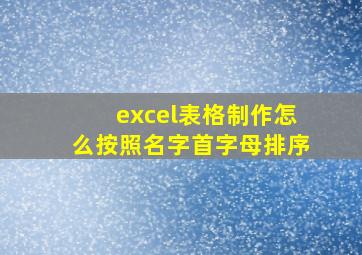 excel表格制作怎么按照名字首字母排序